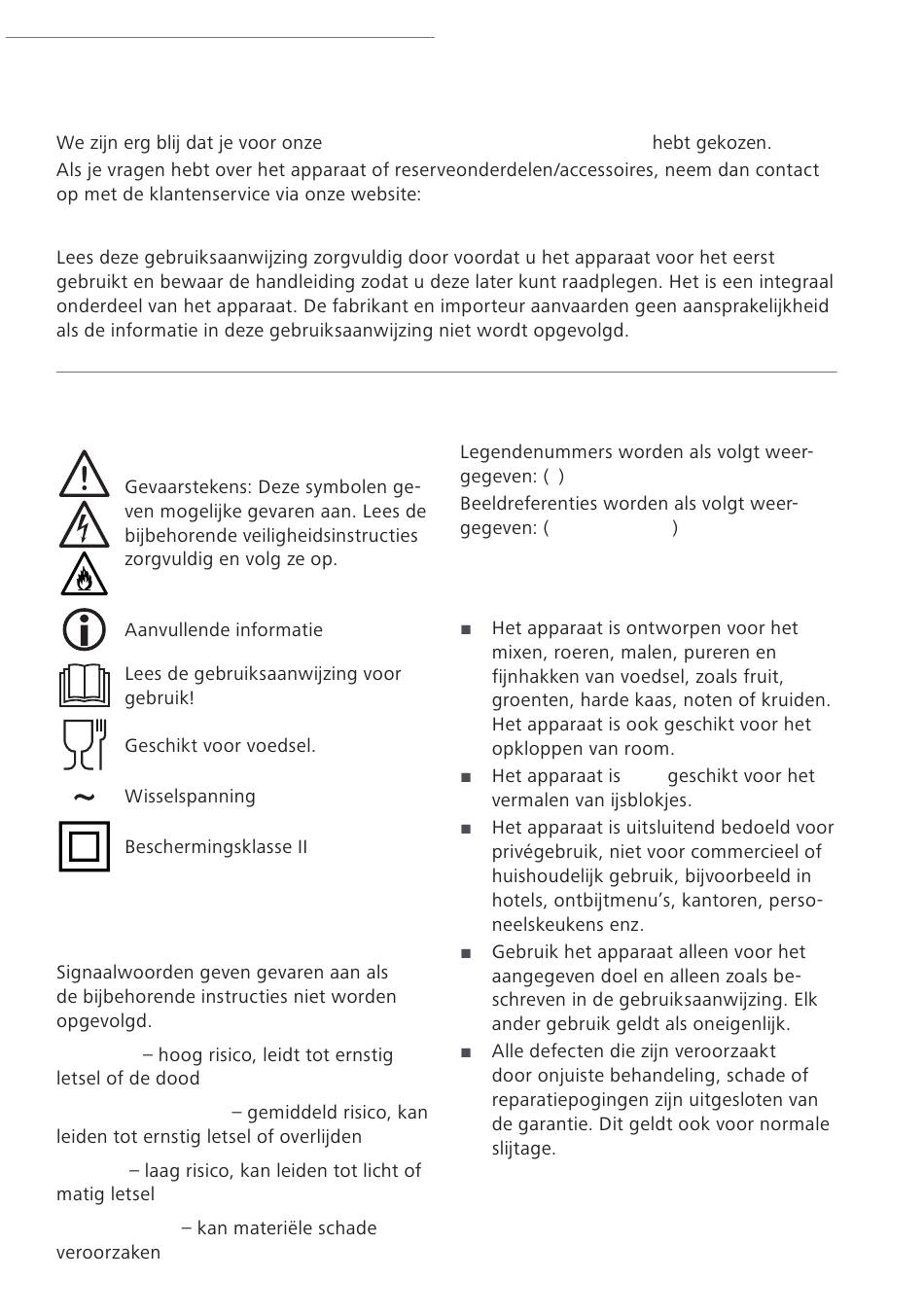 We zijn erg blij dat je voor onze hebt gekozen.
Als je vragen hebt over het apparaat of reserveonderdelen/accessoires, neem dan contact op met de klantenservice via onze website:

Lees deze gebruiksaanwijzing zorgvuldig door voordat u het apparaat voor het eerst gebruikt en bewaar de handleiding zodat u deze later kunt raadplegen. Het is een integraal onderdeel van het apparaat. De fabrikant en importeur aanvaarden geen aansprakelijkheid als de informatie in deze gebruiksaanwijzing niet wordt opgevolgd.

Gevaarstekens: Deze symbolen geven mogelijke gevaren aan. Lees de bijbehorende veiligheidsinstructies zorgvuldig en volg ze op.

Aanvullende informatie

Lees de gebruiksaanwijzing voor gebruik!

Geschikt voor voedsel.

~ Wisselspanning

Beschermingsklasse II

Signaalwoorden geven gevaren aan als de bijbehorende instructies niet worden opgevolgd.

– hoog risico, leidt tot ernstig letsel of de dood

– gemiddeld risico, kan leiden tot ernstig letsel of overlijden

– laag risico, kan leiden tot licht of matig letsel

– kan materiële schade veroorzaken

Legendenummers worden als volgt weergegeven: ( )
Beeldreferenties worden als volgt weergegeven: ( )

■ Het apparaat is ontworpen voor het mixen, roeren, malen, pureren en fijnhakken van voedsel, zoals fruit, groenten, harde kaas, noten of kruiden. Het apparaat is ook geschikt voor het opkloppen van room.
■ Het apparaat is geschikt voor het vermalen van ijsblokjes.
■ Het apparaat is uitsluitend bedoeld voor privégebruik, niet voor commercieel of huishoudelijk gebruik, bijvoorbeeld in hotels, ontbijtmenu's, kantoren, personeelskeukens enz.
■ Gebruik het apparaat alleen voor het aangegeven doel en alleen zoals beschreven in de gebruiksaanwijzing. Elk ander gebruik geldt als oneigenlijk.
■ Alle defecten die zijn veroorzaakt door onjuiste behandeling, schade of reparatiepogingen zijn uitgesloten van de garantie. Dit geldt ook voor normale slijtage.